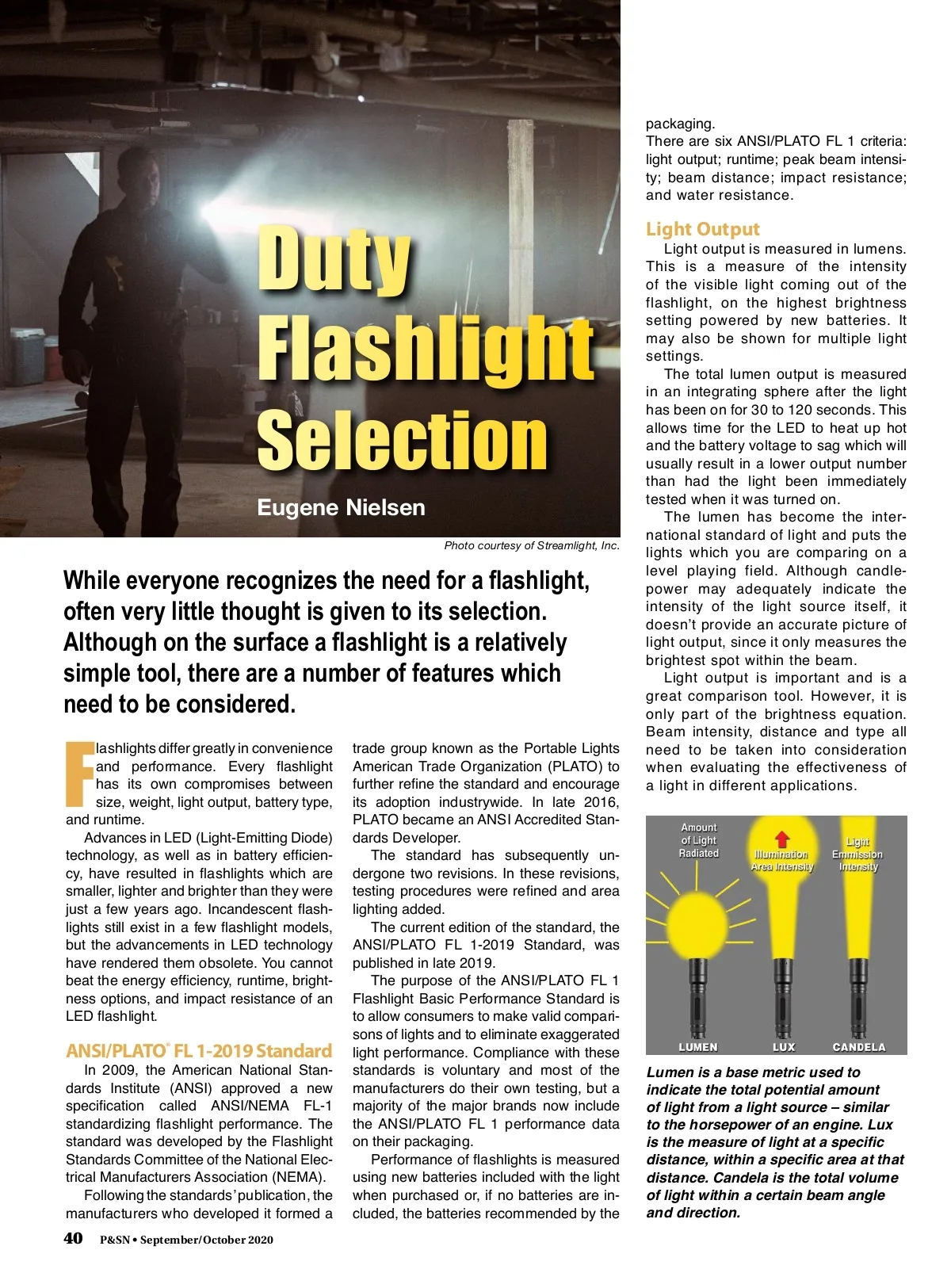 Duty Flashlight Selection

Eugene Nielsen

Photo courtesy of Streamlight, Inc.

While everyone recognizes the need for a flashlight, often very little thought is given to its selection. Although on the surface a flashlight is a relatively simple tool, there are a number of features which need to be considered.

Flashlights differ greatly in convenience and performance. Every flashlight has its own compromises between size, weight, light output, battery type, and runtime.

Advances in LED (Light-Emitting Diode) technology, as well as in battery efficiency, have resulted in flashlights which are smaller, lighter and brighter than they were just a few years ago. Incandescent flashlights still exist in a few flashlight models, but the advancements in LED technology have rendered them obsolete. You cannot beat the energy efficiency, runtime, brightness options, and impact resistance of an LED flashlight.

ANSI/PLATO® FL 1-2019 Standard

In 2009, the American National Standards Institute (ANSI) approved a new specification called ANSI/NEMA FL-1 standardizing flashlight performance. The standard was developed by the Flashlight Standards Committee of the National Electrical Manufacturers Association (NEMA).

Following the standards' publication, the manufacturers who developed it formed a trade group known as the Portable Lights American Trade Organization (PLATO) to further refine the standard and encourage its adoption industrywide. In late 2016, PLATO became an ANSI Accredited Standards Developer.

The standard has subsequently undergone two revisions. In these revisions, testing procedures were refined and area lighting added.

The current edition of the standard, the ANSI/PLATO FL 1-2019 Standard, was published in late 2019.

The purpose of the ANSI/PLATO FL 1 Flashlight Basic Performance Standard is to allow consumers to make valid comparisons of lights and to eliminate exaggerated light performance. Compliance with these standards is voluntary and most of the manufacturers do their own testing, but a majority of the major brands now include the ANSI/PLATO FL 1 performance data on their packaging.

Performance of flashlights is measured using new batteries included with the light when purchased or, if no batteries are included, the batteries recommended by the packaging.

There are six ANSI/PLATO FL 1 criteria: light output; runtime; peak beam intensity; beam distance; impact resistance; and water resistance.

Light Output

Light output is measured in lumens. This is a measure of the intensity of the visible light coming out of the flashlight, on the highest brightness setting powered by new batteries. It may also be shown for multiple light settings.

The total lumen output is measured in an integrating sphere after the light has been on for 30 to 120 seconds. This allows time for the LED to heat up hot and the battery voltage to sag which will usually result in a lower output number than had the light been immediately tested when it was turned on.

The lumen has become the international standard of light and puts the lights which you are comparing on a level playing field. Although candlepower may adequately indicate the intensity of the light source itself, it doesn't provide an accurate picture of light output, since it only measures the brightest spot within the beam.

Light output is important and is a great comparison tool. However, it is only part of the brightness equation. Beam intensity, distance and type all need to be taken into consideration when evaluating the effectiveness of a light in different applications.

Amount of Light Radiated
Illumination Area Intensity
Light Emmission Intensity
LUMEN
LUX
CANDELA

Lumen is a base metric used to indicate the total potential amount of light from a light source – similar to the horsepower of an engine. Lux is the measure of light at a specific distance, within a specific area at that distance. Candela is the total volume of light within a certain beam angle and direction.

40 P&SN • September/October 2020